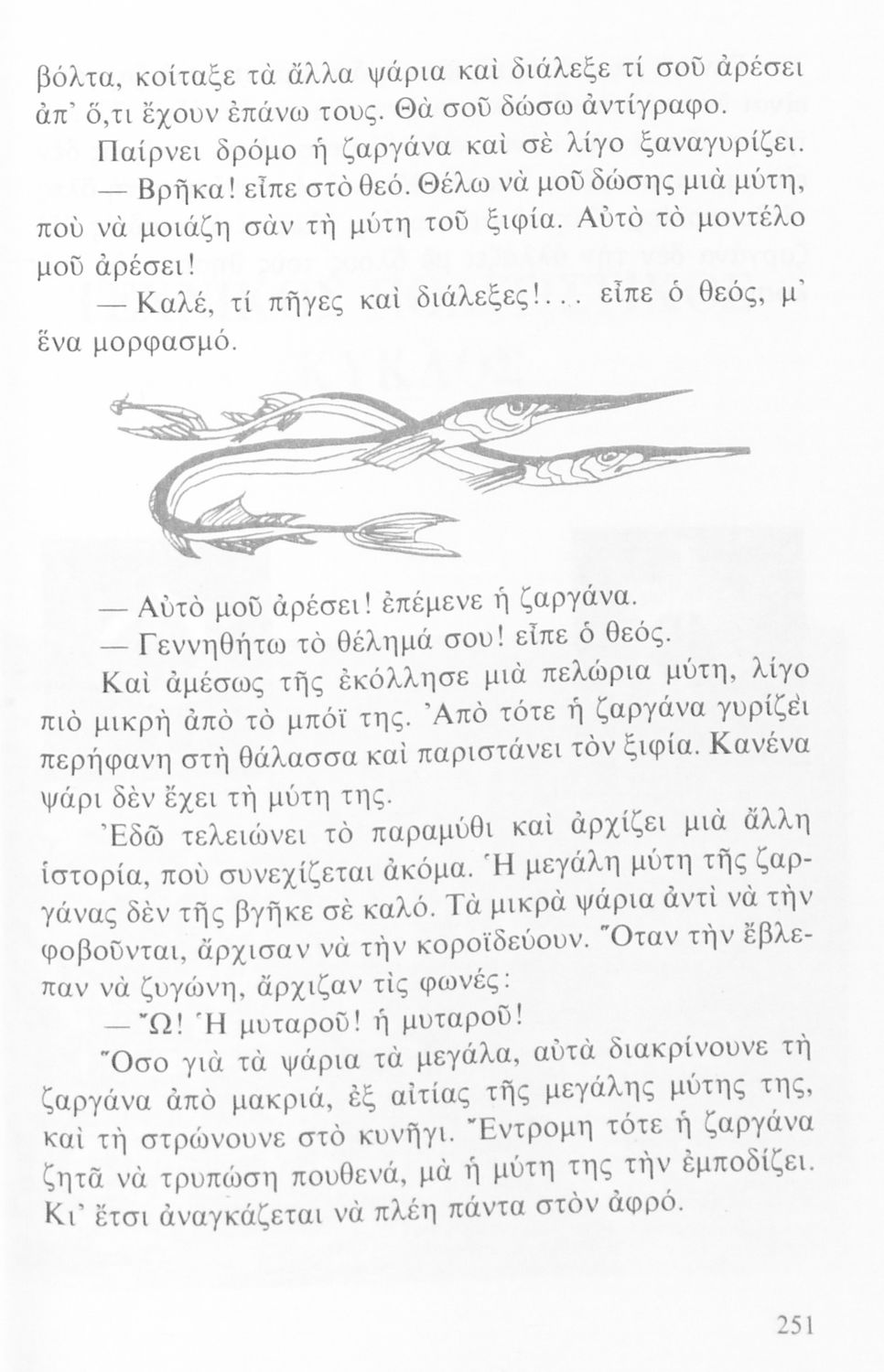 βόλτα, κοίταξε τὰ ἄλλα ψάρια καὶ διάλεξε τί σοῦ ἀρέσει ἀπ' ὅ,τι ἔχουν ἐπάνω τους. Θὰ σοῦ δώσω ἀντίγραφο.

Παίρνει δρόμο ἡ ζαργάνα καὶ σὲ λίγο ξαναγυρίζει.

— Βρῆκα! εἶπε στὸ θεό. Θέλω νὰ μοῦ δώσης μιὰ μύτη, ποὺ νὰ μοιάζη σὰν τὴ μύτη τοῦ ξιφία. Αὐτὸ τὸ μοντέλο μοῦ ἀρέσει!

— Καλέ, τί πῆγες καὶ διάλεξες!... εἶπε ὁ θεός, μ' ἕνα μορφασμό.

— Αὐτὸ μοῦ ἀρέσει! ἐπέμενε ἡ ζαργάνα.

— Γεννηθήτω τὸ θέλημά σου! εἶπε ὁ θεός.

Καὶ ἀμέσως τῆς ἐκόλλησε μιὰ πελώρια μύτη, λίγο πιὸ μικρὴ ἀπὸ τὸ μπόϊ της. Ἀπὸ τότε ἡ ζαργάνα γυρίζει περήφανη στὴ θάλασσα καὶ παριστάνει τὸν ξιφία. Κανένα ψάρι δὲν ἔχει τὴ μύτη της.

Ἐδῶ τελειώνει τὸ παραμύθι καὶ ἀρχίζει μιὰ ἄλλη ἱστορία, ποὺ συνεχίζεται ἀκόμα. Ἡ μεγάλη μύτη τῆς ζαργάνας δὲν τῆς βγῆκε σὲ καλό. Τὰ μικρὰ ψάρια ἀντὶ νὰ τὴν φοβοῦνται, ἄρχισαν νὰ τὴν κοροϊδεύουν. Ὅταν τὴν ἔβλεπαν νὰ ζυγώνη, ἄρχιζαν τὶς φωνές:

— Ὤ! Ἡ μυταροῦ! ἡ μυταροῦ!

Ὅσο γιὰ τὰ ψάρια τὰ μεγάλα, αὐτὰ διακρίνουνε τὴ ζαργάνα ἀπὸ μακριά, ἐξ αἰτίας τῆς μεγάλης μύτης της, καὶ τὴ στρώνουνε στὸ κυνῆγι. Ἔντρομη τότε ἡ ζαργάνα ζητᾶ νὰ τρυπώση πουθενά, μὰ ἡ μύτη της τὴν ἐμποδίζει. Κι' ἔτσι ἀναγκάζεται νὰ πλέη πάντα στὸν ἀφρό.

251